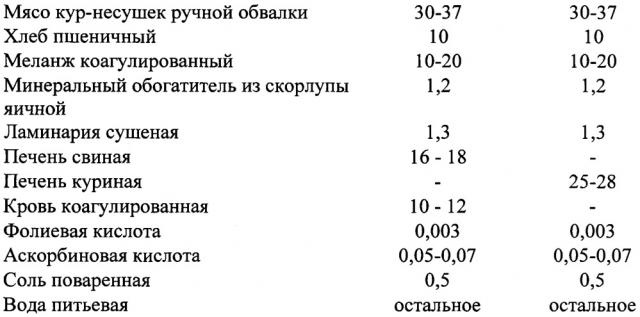 | | | |
|---|---|---|
| Мясо кур-несушек ручной обвалки | 30-37 | 30-37 |
| Хлеб пшеничный | 10 | 10 |
| Меланж коагулированный | 10-20 | 10-20 |
| Минеральный обогатитель из скорлупы яичной | 1,2 | 1,2 |
| Ламинария сушеная | 1,3 | 1,3 |
| Печень свиная | 16 - 18 | - |
| Печень куриная | - | 25-28 |
| Кровь коагулированная | 10 - 12 | - |
| Фолиевая кислота | 0,003 | 0,003 |
| Аскорбиновая кислота | 0,05-0,07 | 0,05-0,07 |
| Соль поваренная | 0,5 | 0,5 |
| Вода питьевая | остальное | остальное |